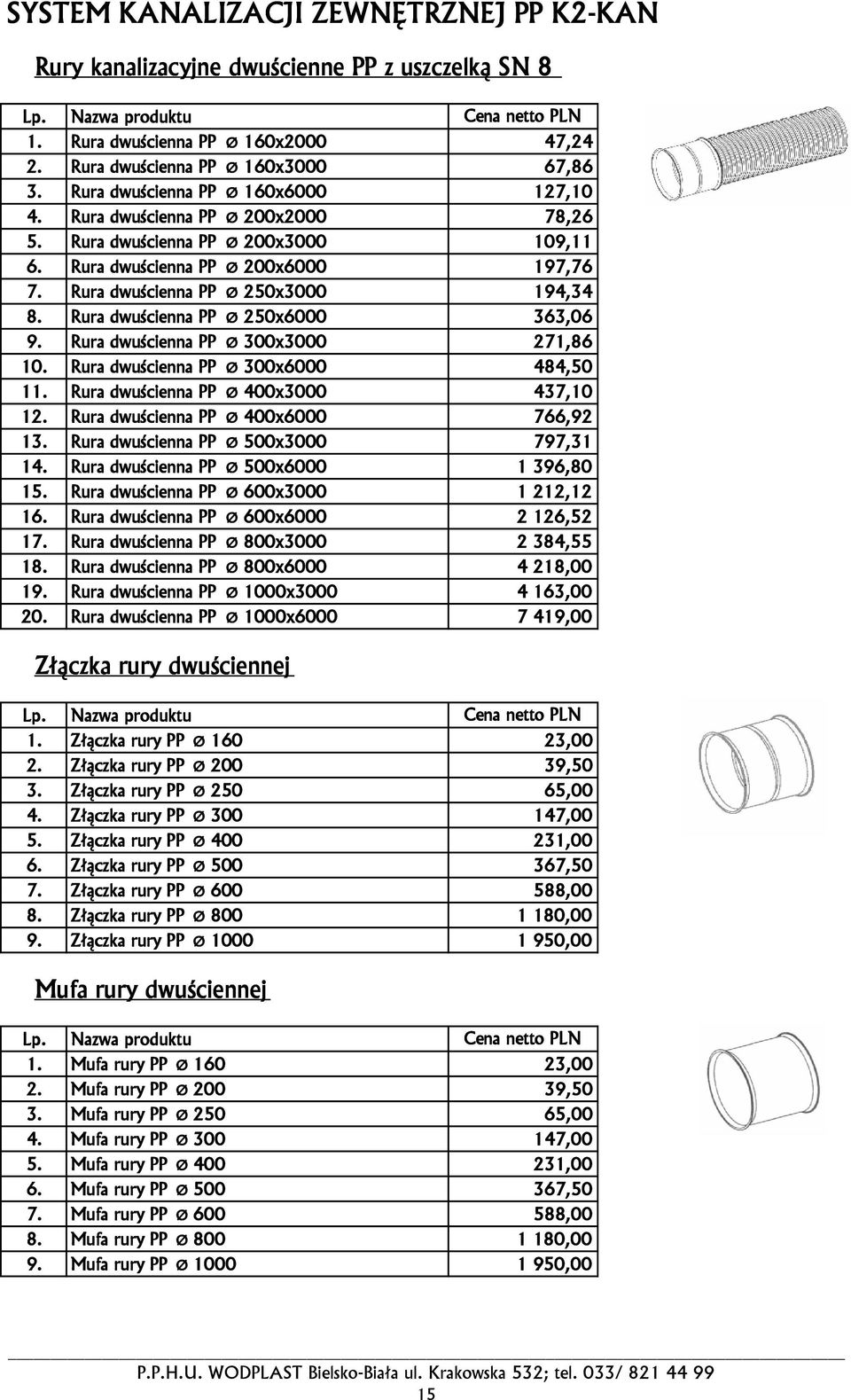 SYSTEM KANALIZACJI ZEWNĘTRZNEJ PP K2-KAN

Rury kanalizacyjne dwuścienne PP z uszczelką SN 8

| Lp. | Nazwa produktu | Cena netto PLN |
|---|---|---|
| 1. | Rura dwuścienna PP ø 160x2000 | 47,24 |
| 2. | Rura dwuścienna PP ø 160x3000 | 67,86 |
| 3. | Rura dwuścienna PP ø 160x6000 | 127,10 |
| 4. | Rura dwuścienna PP ø 200x2000 | 78,26 |
| 5. | Rura dwuścienna PP ø 200x3000 | 109,11 |
| 6. | Rura dwuścienna PP ø 200x6000 | 197,76 |
| 7. | Rura dwuścienna PP ø 250x3000 | 194,34 |
| 8. | Rura dwuścienna PP ø 250x6000 | 363,06 |
| 9. | Rura dwuścienna PP ø 300x3000 | 271,86 |
| 10. | Rura dwuścienna PP ø 300x6000 | 484,50 |
| 11. | Rura dwuścienna PP ø 400x3000 | 437,10 |
| 12. | Rura dwuścienna PP ø 400x6000 | 766,92 |
| 13. | Rura dwuścienna PP ø 500x3000 | 797,31 |
| 14. | Rura dwuścienna PP ø 500x6000 | 1 396,80 |
| 15. | Rura dwuścienna PP ø 600x3000 | 1 212,12 |
| 16. | Rura dwuścienna PP ø 600x6000 | 2 126,52 |
| 17. | Rura dwuścienna PP ø 800x3000 | 2 384,55 |
| 18. | Rura dwuścienna PP ø 800x6000 | 4 218,00 |
| 19. | Rura dwuścienna PP ø 1000x3000 | 4 163,00 |
| 20. | Rura dwuścienna PP ø 1000x6000 | 7 419,00 |

Złączka rury dwuściennej

| Lp. | Nazwa produktu | Cena netto PLN |
|---|---|---|
| 1. | Złączka rury PP ø 160 | 23,00 |
| 2. | Złączka rury PP ø 200 | 39,50 |
| 3. | Złączka rury PP ø 250 | 65,00 |
| 4. | Złączka rury PP ø 300 | 147,00 |
| 5. | Złączka rury PP ø 400 | 231,00 |
| 6. | Złączka rury PP ø 500 | 367,50 |
| 7. | Złączka rury PP ø 600 | 588,00 |
| 8. | Złączka rury PP ø 800 | 1 180,00 |
| 9. | Złączka rury PP ø 1000 | 1 950,00 |

Mufa rury dwuściennej

| Lp. | Nazwa produktu | Cena netto PLN |
|---|---|---|
| 1. | Mufa rury PP ø 160 | 23,00 |
| 2. | Mufa rury PP ø 200 | 39,50 |
| 3. | Mufa rury PP ø 250 | 65,00 |
| 4. | Mufa rury PP ø 300 | 147,00 |
| 5. | Mufa rury PP ø 400 | 231,00 |
| 6. | Mufa rury PP ø 500 | 367,50 |
| 7. | Mufa rury PP ø 600 | 588,00 |
| 8. | Mufa rury PP ø 800 | 1 180,00 |
| 9. | Mufa rury PP ø 1000 | 1 950,00 |

P.P.H.U. WODPLAST Bielsko-Biała ul. Krakowska 532; tel. 033/ 821 44 99
15